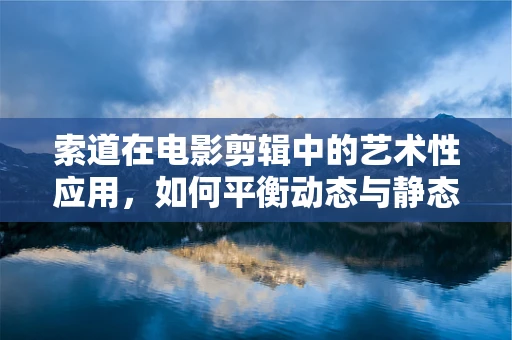 索道在电影剪辑中的艺术性应用，如何平衡动态与静态